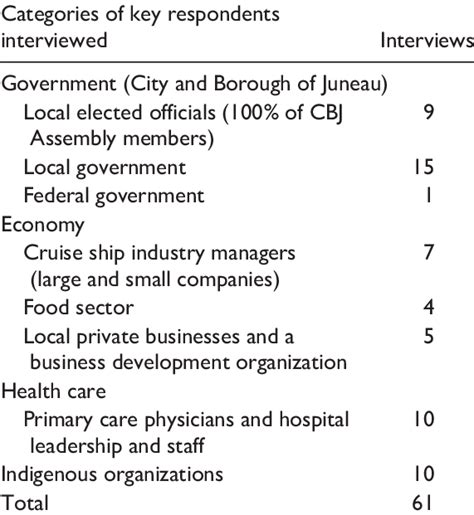 | Categories of key respondents interviewed | Interviews |
|---|---|
| Government (City and Borough of Juneau) | |
| Local elected officials (100% of CBJ Assembly members) | 9 |
| Local government | 15 |
| Federal government | 1 |
| Economy | |
| Cruise ship industry managers (large and small companies) | 7 |
| Food sector | 4 |
| Local private businesses and a business development organization | 5 |
| Health care | |
| Primary care physicians and hospital leadership and staff | 10 |
| Indigenous organizations | 10 |
| Total | 61 |